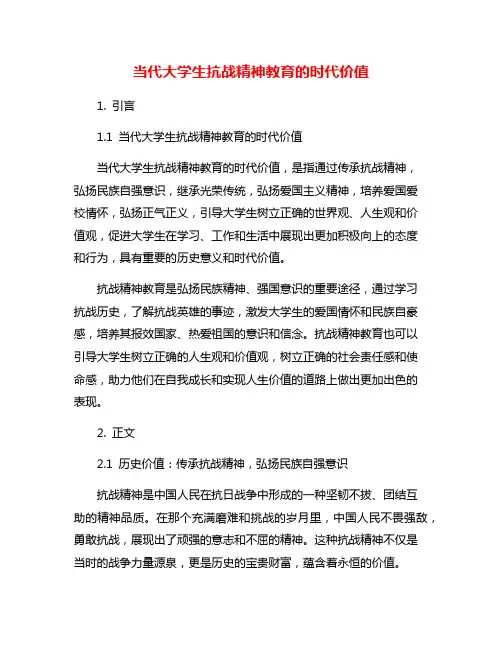 当代大学生抗战精神教育的时代价值

1. 引言

1.1 当代大学生抗战精神教育的时代价值

当代大学生抗战精神教育的时代价值，是指通过传承抗战精神，弘扬民族自强意识，继承光荣传统，弘扬爱国主义精神，培养爱国爱校情怀，弘扬正气正义，引导大学生树立正确的世界观、人生观和价值观，促进大学生在学习、工作和生活中展现出更加积极向上的态度和行为，具有重要的历史意义和时代价值。

抗战精神教育是弘扬民族精神、强国意识的重要途径，通过学习抗战历史，了解抗战英雄的事迹，激发大学生的爱国情怀和民族自豪感，培养其报效国家、热爱祖国的意识和信念。抗战精神教育也可以引导大学生树立正确的人生观和价值观，树立正确的社会责任感和使命感，助力他们在自我成长和实现人生价值的道路上做出更加出色的表现。

2. 正文

2.1 历史价值：传承抗战精神，弘扬民族自强意识

抗战精神是中国人民在抗日战争中形成的一种坚韧不拔、团结互助的精神品质。在那个充满磨难和挑战的岁月里，中国人民不畏强敌，勇敢抗战，展现出了顽强的意志和不屈的精神。这种抗战精神不仅是当时的战争力量源泉，更是历史的宝贵财富，蕴含着永恒的价值。